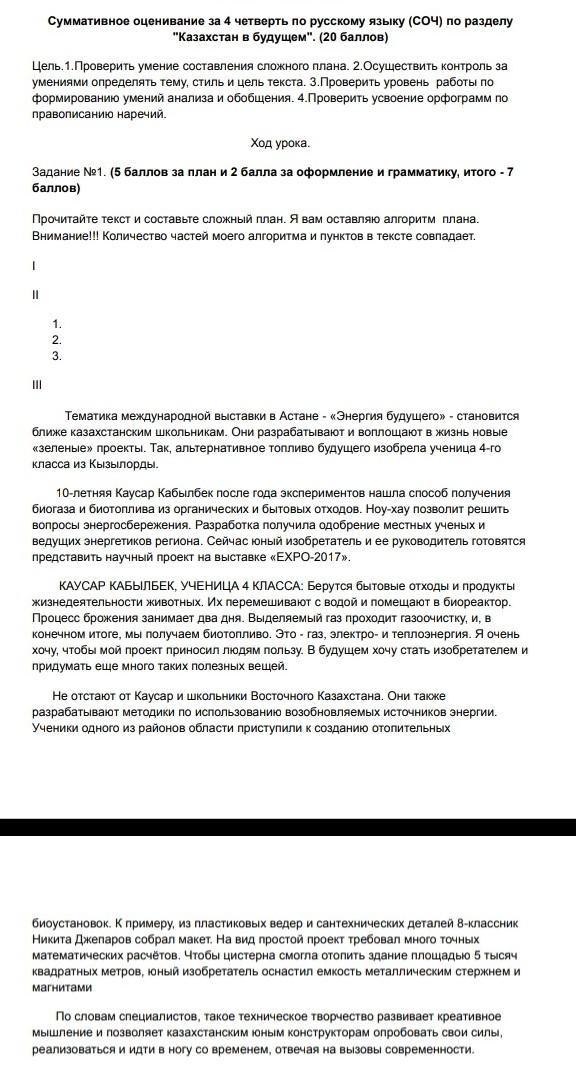 Суммативное оценивание за 4 четверть по русскому языку (СОЧ) по разделу "Казахстан в будущем". (20 баллов)

Цель.1.Проверить умение составления сложного плана. 2.Осуществить контроль за умениями определять тему, стиль и цель текста. 3.Проверить уровень работы по формированию умений анализа и обобщения. 4.Проверить усвоение орфограмм по правописанию наречий.

Ход урока.

Задание №1. (5 баллов за план и 2 балла за оформление и грамматику, итого - 7 баллов)

Прочитайте текст и составьте сложный план. Я вам оставляю алгоритм плана. Внимание!!! Количество частей моего алгоритма и пунктов в тексте совпадает.

I

II

1.
2.
3.

III

Тематика международной выставки в Астане - «Энергия будущего» - становится ближе казахстанским школьникам. Они разрабатывают и воплощают в жизнь новые «зеленые» проекты. Так, альтернативное топливо будущего изобрела ученица 4-го класса из Кызылорды.

10-летняя Каусар Кабылбек после года экспериментов нашла способ получения биогаза и биотоплива из органических и бытовых отходов. Ноу-хау позволит решить вопросы энергосбережения. Разработка получила одобрение местных ученых и ведущих энергетиков региона. Сейчас юный изобретатель и ее руководитель готовятся представить научный проект на выставке «EXPO-2017».

КАУСАР КАБЫЛБЕК, УЧЕНИЦА 4 КЛАССА: Берутся бытовые отходы и продукты жизнедеятельности животных. Их перемешивают с водой и помещают в биореактор. Процесс брожения занимает два дня. Выделяемый газ проходит газоочистку, и, в конечном итоге, мы получаем биотопливо. Это - газ, электро- и теплоэнергия. Я очень хочу, чтобы мой проект приносил людям пользу. В будущем хочу стать изобретателем и придумать еще много таких полезных вещей.

Не отстают от Каусар и школьники Восточного Казахстана. Они также разрабатывают методики по использованию возобновляемых источников энергии. Ученики одного из районов области приступили к созданию отопительных

биоустановок. К примеру, из пластиковых ведер и сантехнических деталей 8-классник Никита Джепаров собрал макет. На вид простой проект требовал много точных математических расчётов. Чтобы цистерна смогла отопить здание площадью 5 тысяч квадратных метров, юный изобретатель оснастил емкость металлическим стержнем и магнитами

По словам специалистов, такое техническое творчество развивает креативное мышление и позволяет казахстанским юным конструкторам опробовать свои силы, реализоваться и идти в ногу со временем, отвечая на вызовы современности.